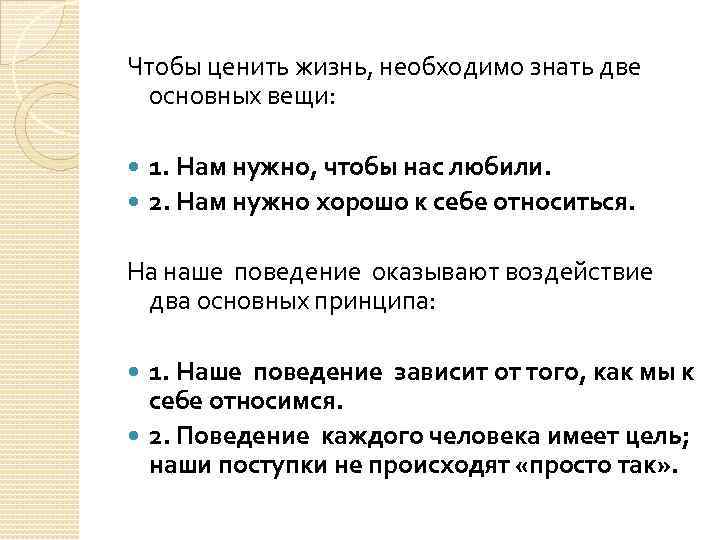 Чтобы ценить жизнь, необходимо знать две основных вещи:

1. Нам нужно, чтобы нас любили.
2. Нам нужно хорошо к себе относиться.

На наше поведение оказывают воздействие два основных принципа:

1. Наше поведение зависит от того, как мы к себе относимся.
2. Поведение каждого человека имеет цель; наши поступки не происходят «просто так».